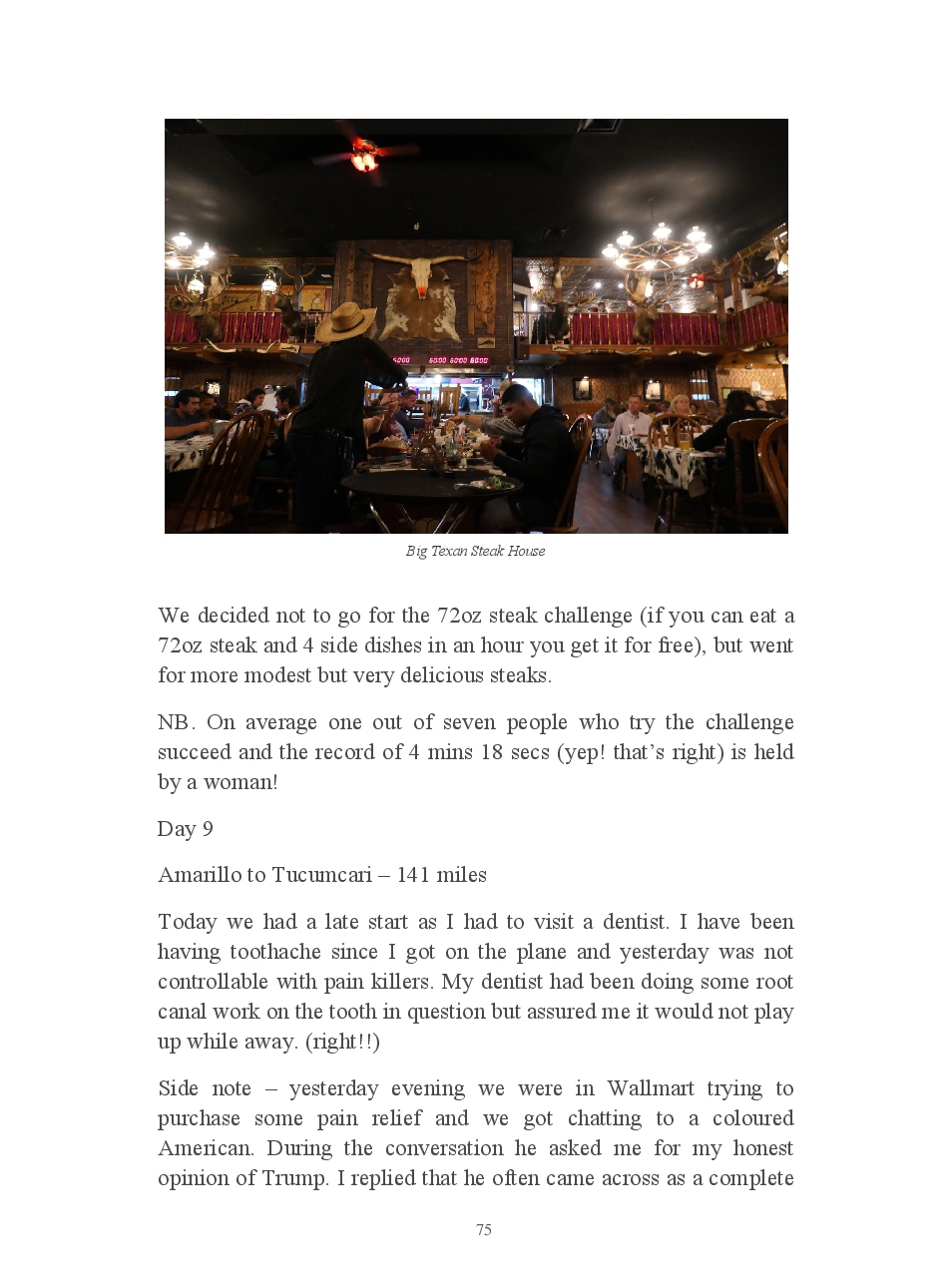 Big Texan Steak House

We decided not to go for the 72oz steak challenge (if you can eat a 72oz steak and 4 side dishes in an hour you get it for free), but went for more modest but very delicious steaks.

NB. On average one out of seven people who try the challenge succeed and the record of 4 mins 18 secs (yep! that's right) is held by a woman!

Day 9

Amarillo to Tucumcari – 141 miles

Today we had a late start as I had to visit a dentist. I have been having toothache since I got on the plane and yesterday was not controllable with pain killers. My dentist had been doing some root canal work on the tooth in question but assured me it would not play up while away. (right!!)

Side note – yesterday evening we were in Wallmart trying to purchase some pain relief and we got chatting to a coloured American. During the conversation he asked me for my honest opinion of Trump. I replied that he often came across as a complete

75